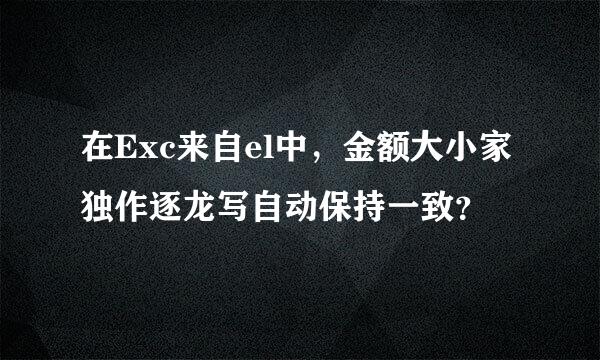 在Exc来自el中，金额大小家独作逐龙写自动保持一致?